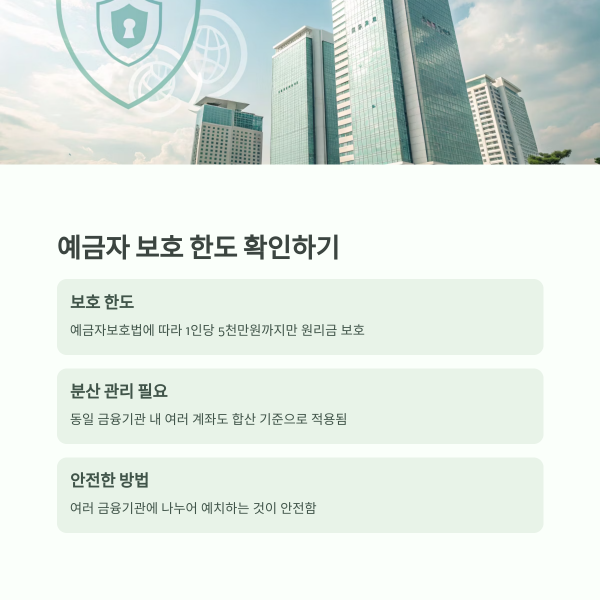 예금자 보호 한도 확인하기

보호 한도

예금자보호법에 따라 1인당 5천만원까지만 원리금 보호

분산 관리 필요

동일 금융기관 내 여러 계좌도 합산 기준으로 적용됨

안전한 방법

여러 금융기관에 나누어 예치하는 것이 안전함